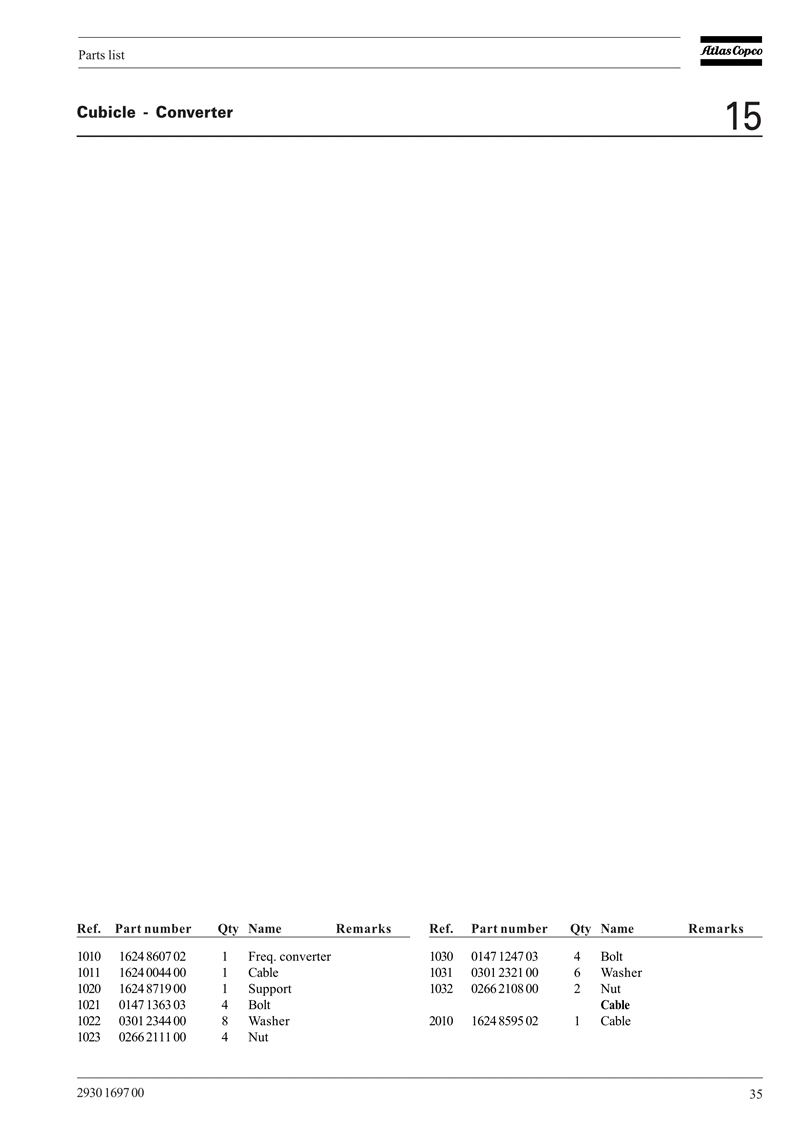 Parts list

Atlas Copco

Cubicle - Converter

15

| Ref. | Part number | Qty | Name | Remarks |
|---|---|---|---|---|
| 1010 | 1624 8607 02 | 1 | Freq. converter | |
| 1011 | 1624 0044 00 | 1 | Cable | |
| 1020 | 1624 8719 00 | 1 | Support | |
| 1021 | 0147 1363 03 | 4 | Bolt | |
| 1022 | 0301 2344 00 | 8 | Washer | |
| 1023 | 0266 2111 00 | 4 | Nut | |

| Ref. | Part number | Qty | Name | Remarks |
|---|---|---|---|---|
| 1030 | 0147 1247 03 | 4 | Bolt | |
| 1031 | 0301 2321 00 | 6 | Washer | |
| 1032 | 0266 2108 00 | 2 | Nut | |
| | | | Cable | |
| 2010 | 1624 8595 02 | 1 | Cable | |

2930 1697 00

35